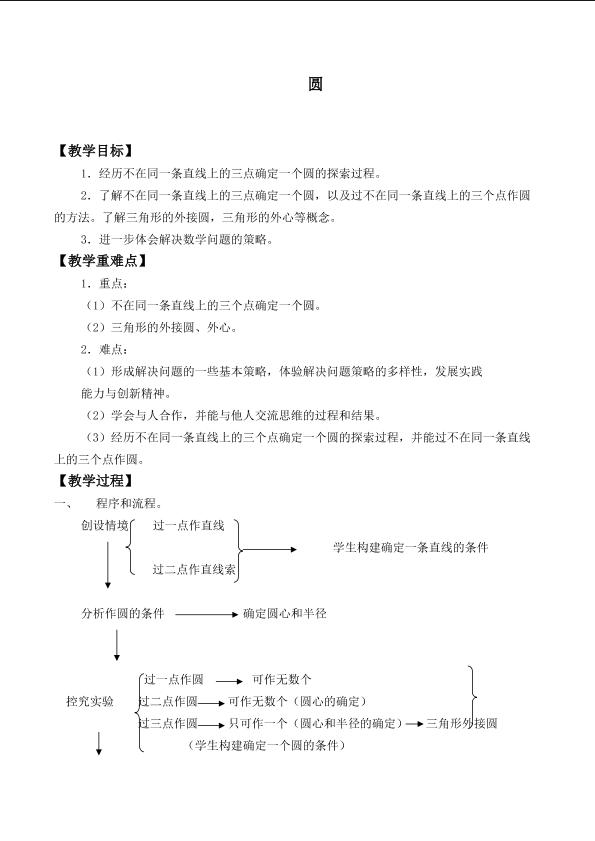 圆

【教学目标】

1．经历不在同一条直线上的三点确定一个圆的探索过程。

2．了解不在同一条直线上的三点确定一个圆，以及过不在同一条直线上的三个点作圆的方法。了解三角形的外接圆，三角形的外心等概念。

3．进一步体会解决数学问题的策略。

【教学重难点】

1．重点：

（1）不在同一条直线上的三个点确定一个圆。

（2）三角形的外接圆、外心。

2．难点：

（1）形成解决问题的一些基本策略，体验解决问题策略的多样性，发展实践能力与创新精神。

（2）学会与人合作，并能与他人交流思维的过程和结果。

（3）经历不在同一条直线上的三个点确定一个圆的探索过程，并能过不在同一条直线上的三个点作圆。

【教学过程】

一、 程序和流程。

创设情境

过一点作直线

过二点作直线索

学生构建确定一条直线的条件

分析作圆的条件

确定圆心和半径

控究实验

过一点作圆

可作无数个

过二点作圆

可作无数个（圆心的确定）

过三点作圆

只可作一个（圆心和半径的确定）

三角形外接圆

（学生构建确定一个圆的条件）